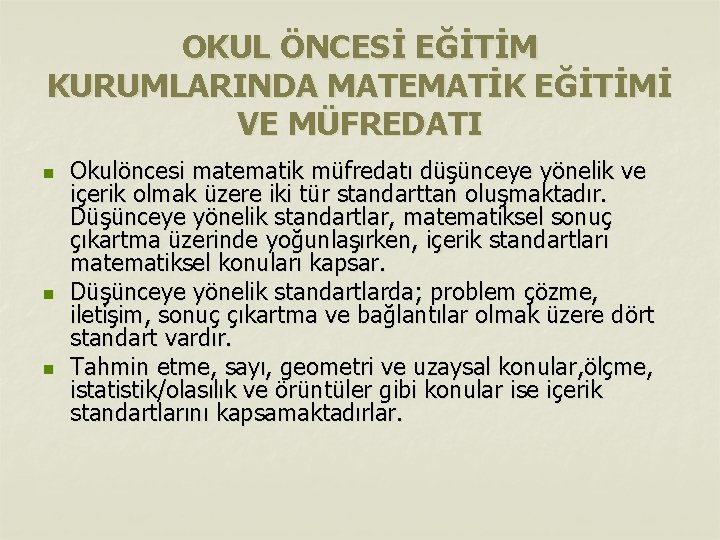 OKUL ÖNCESİ EĞİTİM KURUMLARINDA MATEMATİK EĞİTİMİ VE MÜFREDATI

Okulöncesi matematik müfredatı düşünceye yönelik ve içerik olmak üzere iki tür standarttan oluşmaktadır. Düşünceye yönelik standartlar, matematiksel sonuç çıkartma üzerinde yoğunlaşırken, içerik standartları matematiksel konuları kapsar.

Düşünceye yönelik standartlarda; problem çözme, iletişim, sonuç çıkartma ve bağlantılar olmak üzere dört standart vardır.

Tahmin etme, sayı, geometri ve uzaysal konular,ölçme, istatistik/olasılık ve örüntüler gibi konular ise içerik standartlarını kapsamaktadırlar.